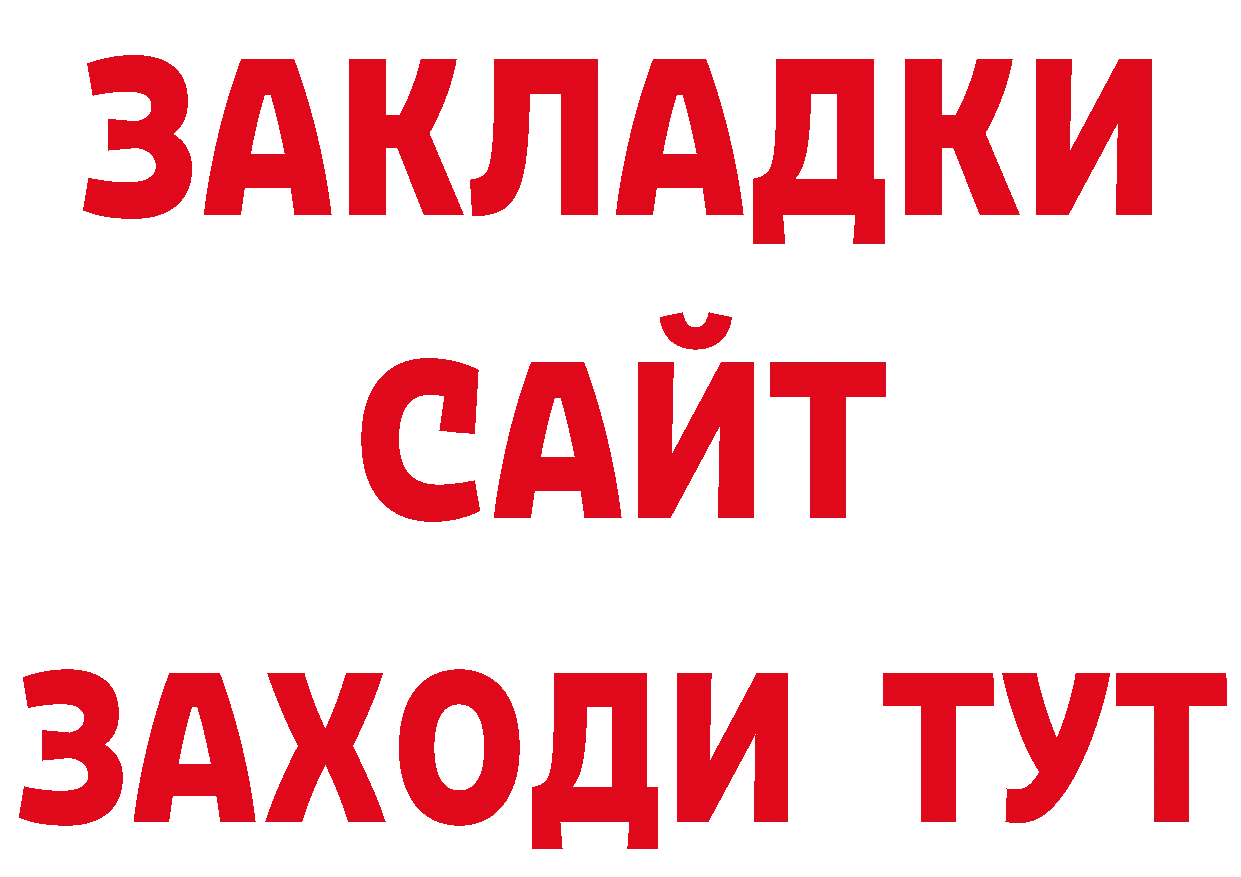 ЗАКЛАДКИ
САЙТ
ЗАХОДИ ТУТ